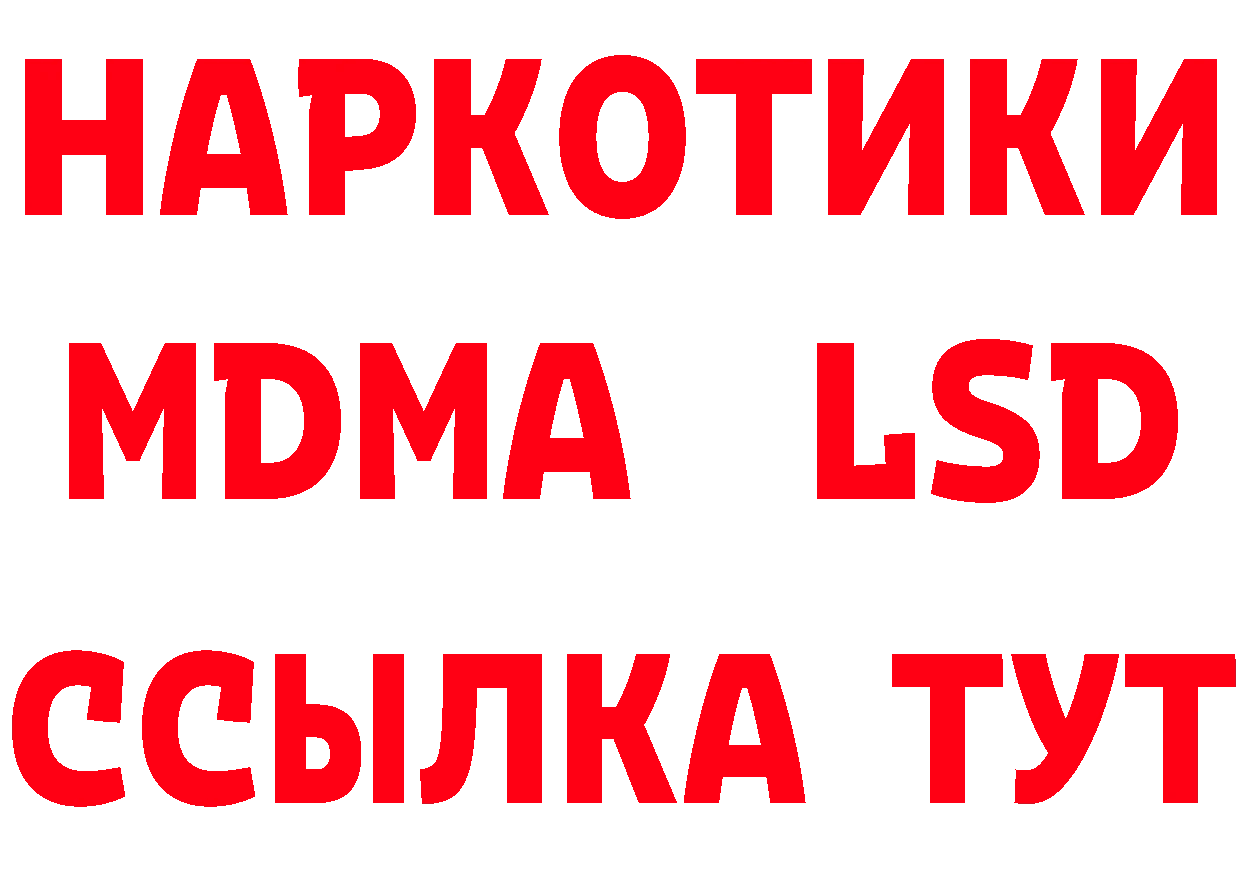 НАРКОТИКИ
MDMA LSD
ССЫЛКА ТУТ